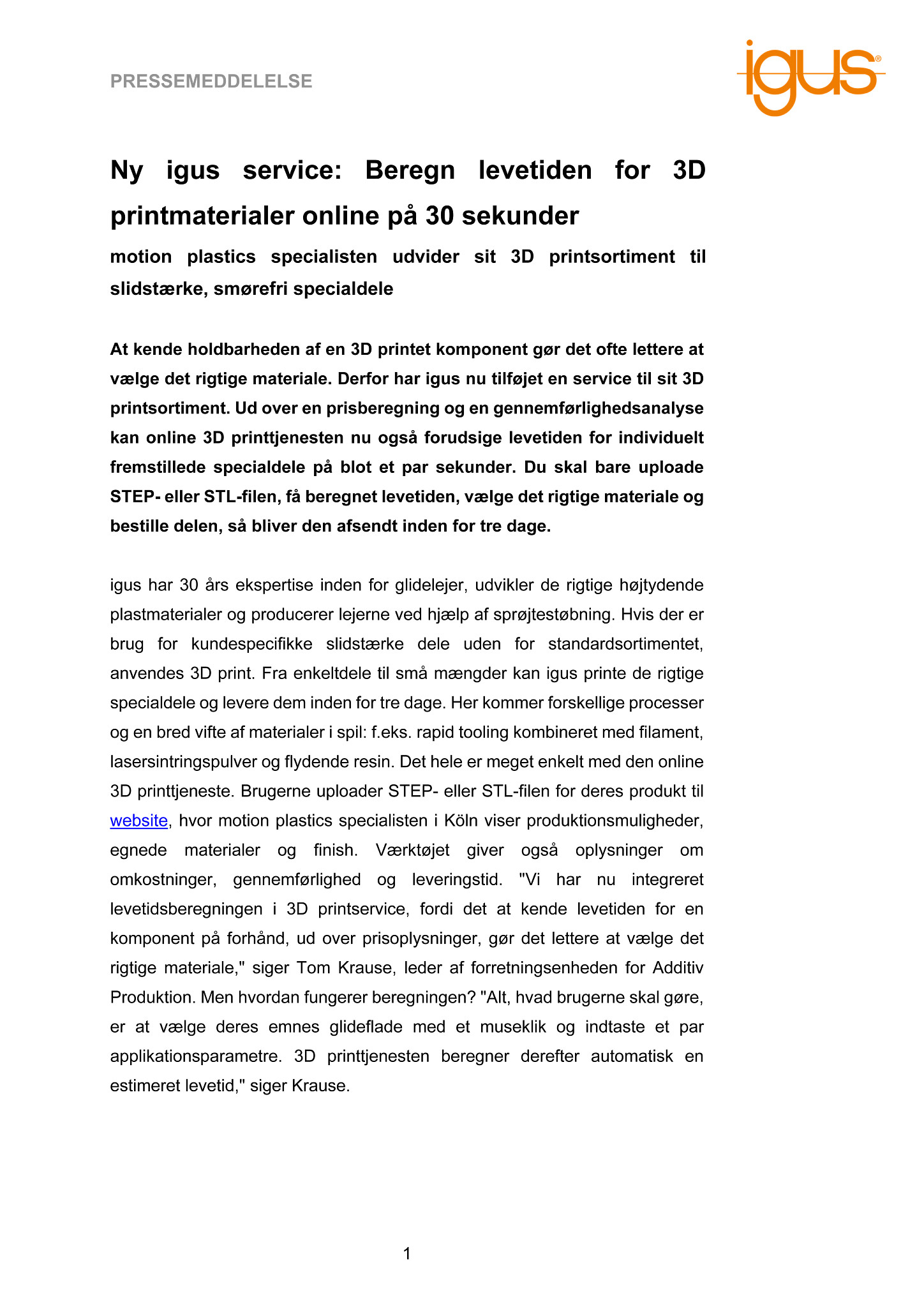 PRESSEMEDDELELSE

igus®

Ny igus service: Beregn levetiden for 3D printmaterialer online på 30 sekunder

motion plastics specialisten udvider sit 3D printsortiment til slidstærke, smørefri specialdele

At kende holdbarheden af en 3D printet komponent gør det ofte lettere at vælge det rigtige materiale. Derfor har igus nu tilføjet en service til sit 3D printsortiment. Ud over en prisberegning og en gennemførlighedsanalyse kan online 3D printtjenesten nu også forudsige levetiden for individuelt fremstillede specialdele på blot et par sekunder. Du skal bare uploade STEP- eller STL-filen, få beregnet levetiden, vælge det rigtige materiale og bestille delen, så bliver den afsendt inden for tre dage.

igus har 30 års ekspertise inden for glidelejer, udvikler de rigtige højtydende plastmaterialer og producerer lejerne ved hjælp af sprøjtestøbning. Hvis der er brug for kundespecifikke slidstærke dele uden for standardsortimentet, anvendes 3D print. Fra enkeltdele til små mængder kan igus printe de rigtige specialdele og levere dem inden for tre dage. Her kommer forskellige processer og en bred vifte af materialer i spil: f.eks. rapid tooling kombineret med filament, lasersintringspulver og flydende resin. Det hele er meget enkelt med den online 3D printtjeneste. Brugerne uploader STEP- eller STL-filen for deres produkt til website, hvor motion plastics specialisten i Köln viser produktionsmuligheder, egnede materialer og finish. Værktøjet giver også oplysninger om omkostninger, gennemførlighed og leveringstid. "Vi har nu integreret levetidsberegningen i 3D printservice, fordi det at kende levetiden for en komponent på forhånd, ud over prisoplysninger, gør det lettere at vælge det rigtige materiale," siger Tom Krause, leder af forretningsenheden for Additiv Produktion. Men hvordan fungerer beregningen? "Alt, hvad brugerne skal gøre, er at vælge deres emnes glideflade med et museklik og indtaste et par applikationsparametre. 3D printtjenesten beregner derefter automatisk en estimeret levetid," siger Krause.

1